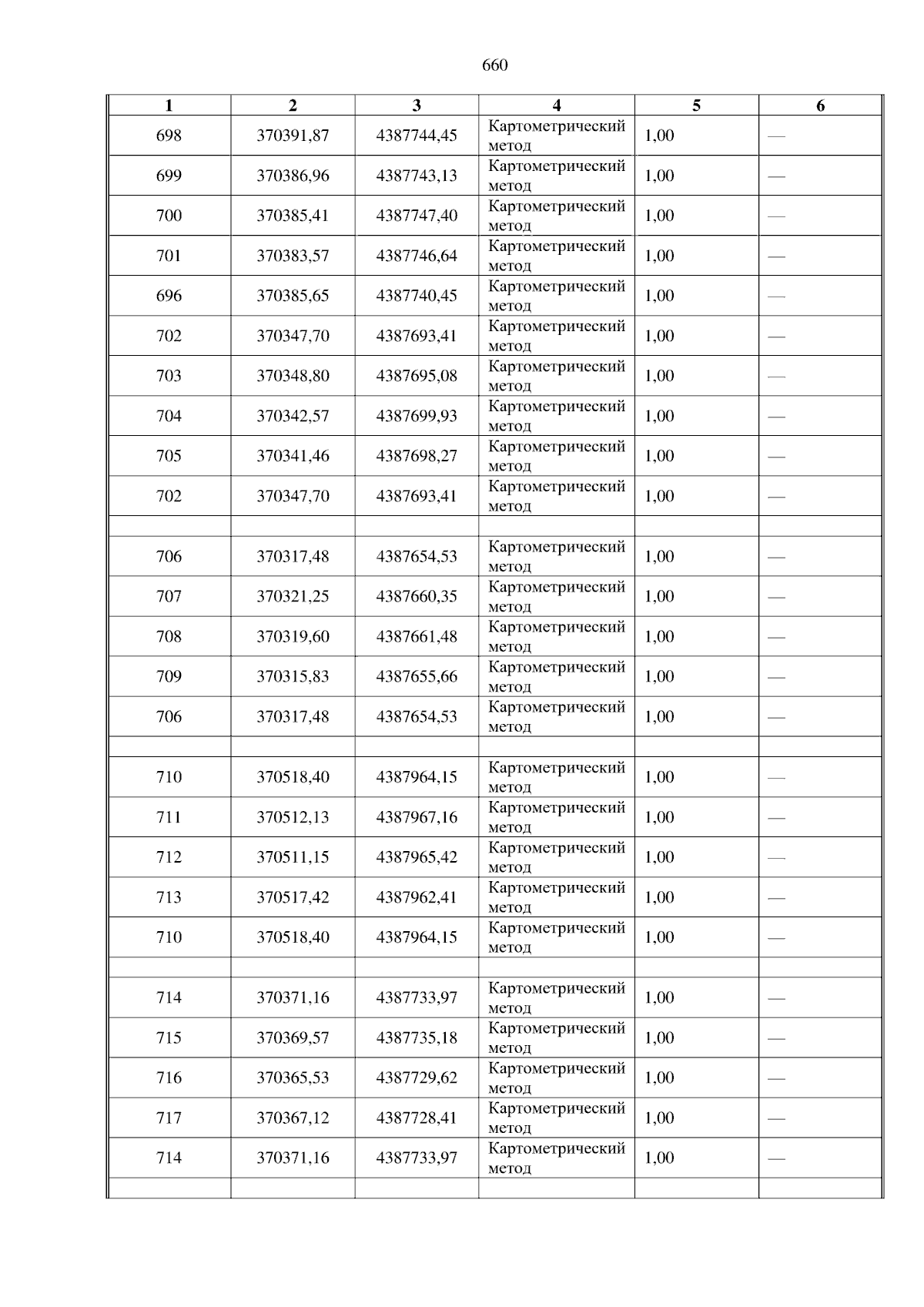 660

| 1 | 2 | 3 | 4 | 5 | 6 |
|---|---|---|---|---|---|
| 698 | 370391,87 | 4387744,45 | Картометрический метод | 1,00 | — |
| 699 | 370386,96 | 4387743,13 | Картометрический метод | 1,00 | — |
| 700 | 370385,41 | 4387747,40 | Картометрический метод | 1,00 | — |
| 701 | 370383,57 | 4387746,64 | Картометрический метод | 1,00 | — |
| 696 | 370385,65 | 4387740,45 | Картометрический метод | 1,00 | — |
| 702 | 370347,70 | 4387693,41 | Картометрический метод | 1,00 | — |
| 703 | 370348,80 | 4387695,08 | Картометрический метод | 1,00 | — |
| 704 | 370342,57 | 4387699,93 | Картометрический метод | 1,00 | — |
| 705 | 370341,46 | 4387698,27 | Картометрический метод | 1,00 | — |
| 702 | 370347,70 | 4387693,41 | Картометрический метод | 1,00 | — |
| | | | | | |
| 706 | 370317,48 | 4387654,53 | Картометрический метод | 1,00 | — |
| 707 | 370321,25 | 4387660,35 | Картометрический метод | 1,00 | — |
| 708 | 370319,60 | 4387661,48 | Картометрический метод | 1,00 | — |
| 709 | 370315,83 | 4387655,66 | Картометрический метод | 1,00 | — |
| 706 | 370317,48 | 4387654,53 | Картометрический метод | 1,00 | — |
| | | | | | |
| 710 | 370518,40 | 4387964,15 | Картометрический метод | 1,00 | — |
| 711 | 370512,13 | 4387967,16 | Картометрический метод | 1,00 | — |
| 712 | 370511,15 | 4387965,42 | Картометрический метод | 1,00 | — |
| 713 | 370517,42 | 4387962,41 | Картометрический метод | 1,00 | — |
| 710 | 370518,40 | 4387964,15 | Картометрический метод | 1,00 | — |
| | | | | | |
| 714 | 370371,16 | 4387733,97 | Картометрический метод | 1,00 | — |
| 715 | 370369,57 | 4387735,18 | Картометрический метод | 1,00 | — |
| 716 | 370365,53 | 4387729,62 | Картометрический метод | 1,00 | — |
| 717 | 370367,12 | 4387728,41 | Картометрический метод | 1,00 | — |
| 714 | 370371,16 | 4387733,97 | Картометрический метод | 1,00 | — |
| | | | | | |